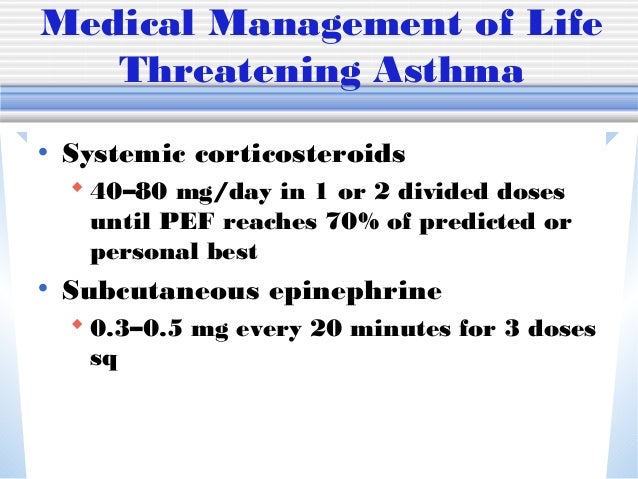 Medical Management of Life Threatening Asthma

• Systemic corticosteroids
  ◆ 40–80 mg/day in 1 or 2 divided doses until PEF reaches 70% of predicted or personal best
• Subcutaneous epinephrine
  ◆ 0.3–0.5 mg every 20 minutes for 3 doses sq